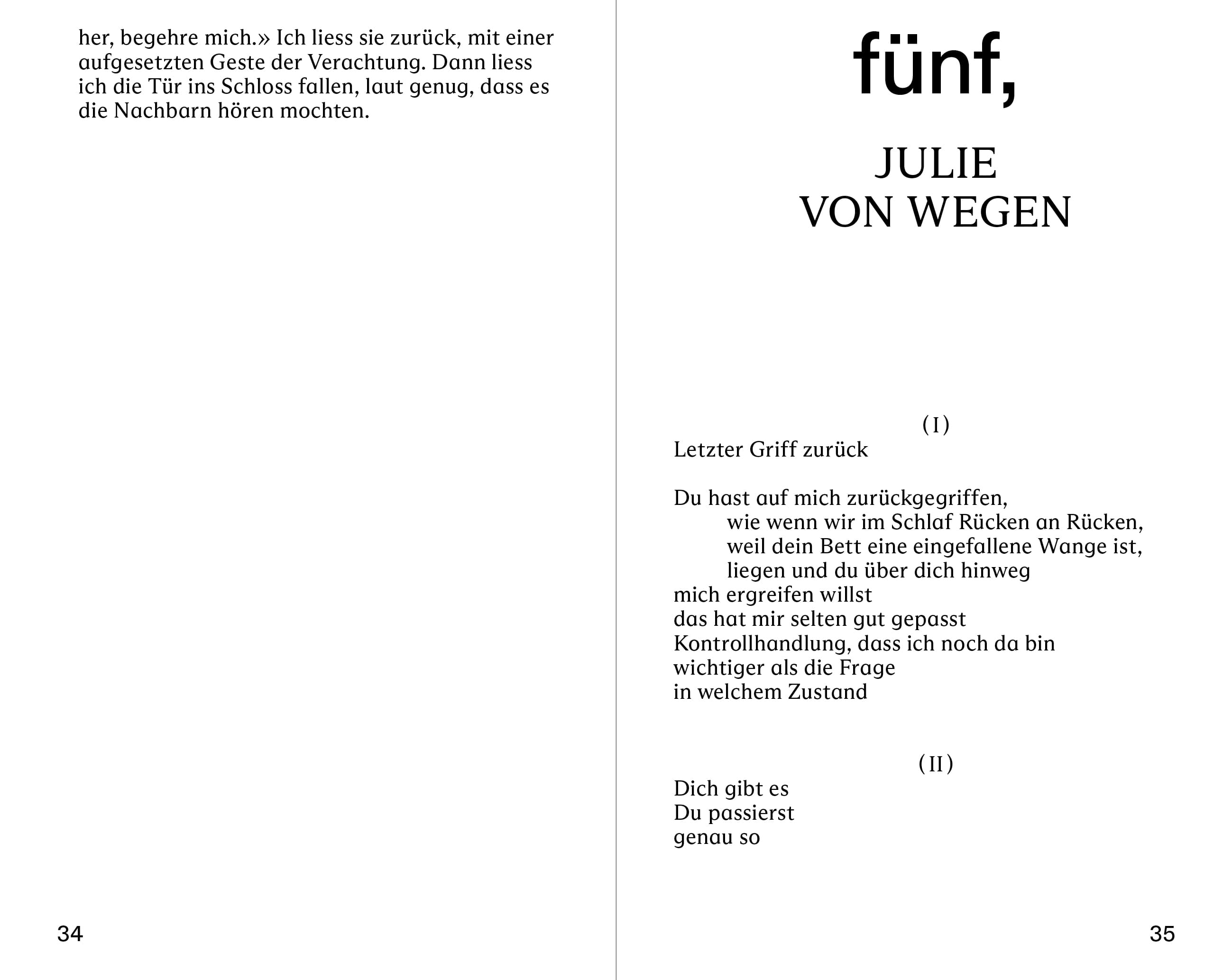 her, begehre mich.» Ich liess sie zurück, mit einer aufgesetzten Geste der Verachtung. Dann liess ich die Tür ins Schloss fallen, laut genug, dass es die Nachbarn hören mochten.

34

fünf,

JULIE
VON WEGEN

(I)
Letzter Griff zurück

Du hast auf mich zurückgegriffen,
wie wenn wir im Schlaf Rücken an Rücken,
weil dein Bett eine eingefallene Wange ist,
liegen und du über dich hinweg
mich ergreifen willst
das hat mir selten gut gepasst
Kontrollhandlung, dass ich noch da bin
wichtiger als die Frage
in welchem Zustand

(II)
Dich gibt es
Du passierst
genau so

35